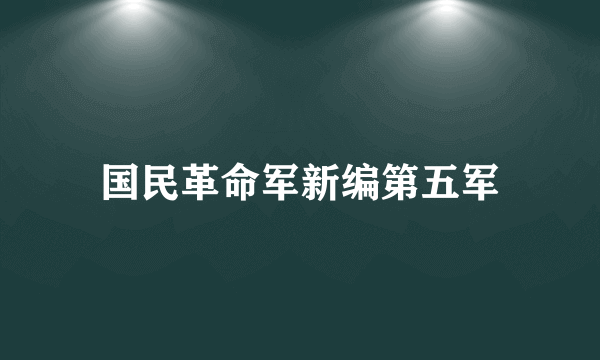 国民革命军新编第五军